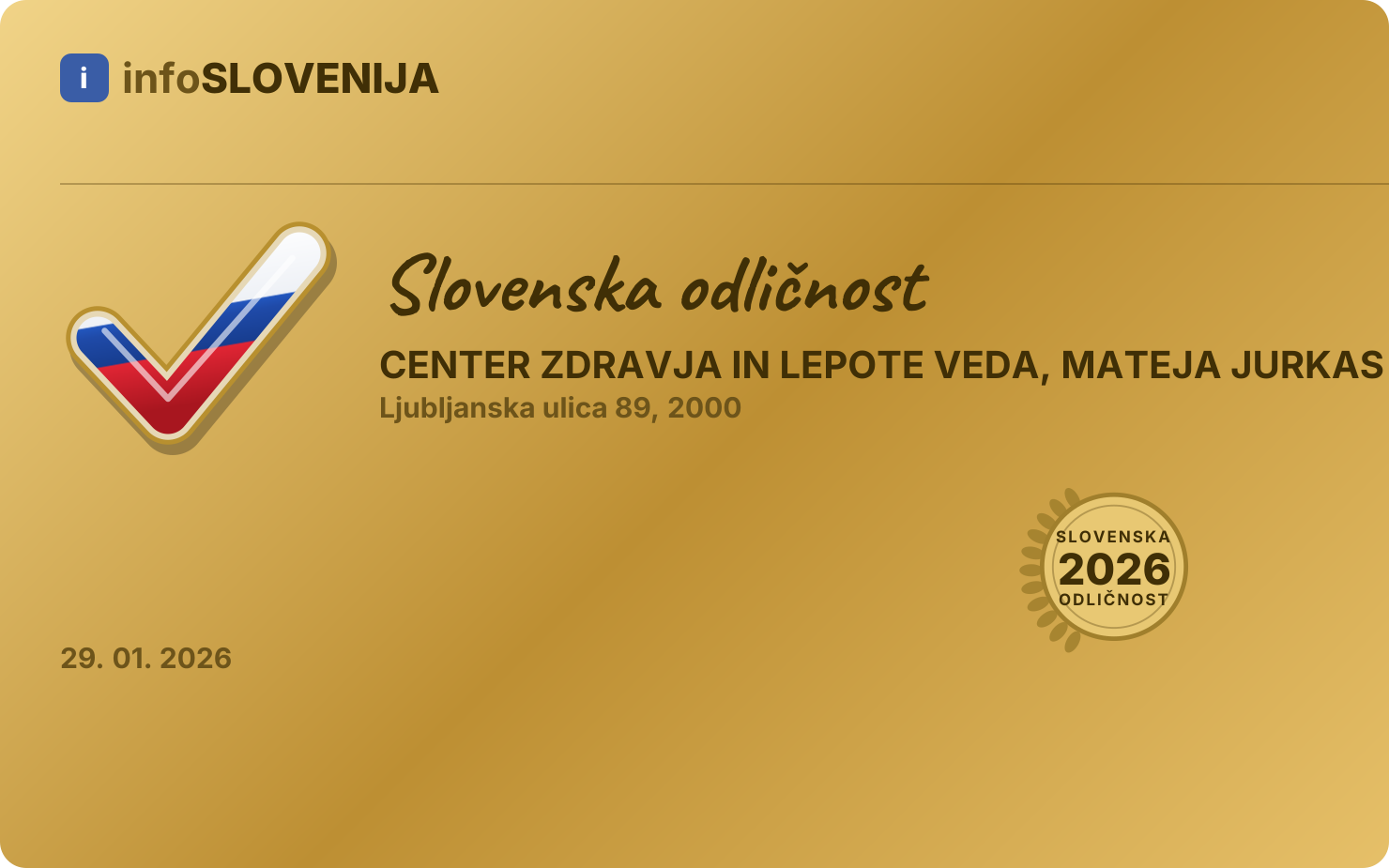 i infoSLOVENIJA

Slovenska odličnost

CENTER ZDRAVJA IN LEPOTE VEDA, MATEJA JURKAS

Ljubljanska ulica 89, 2000

SLOVENSKA
2026
ODLIČNOST

29. 01. 2026